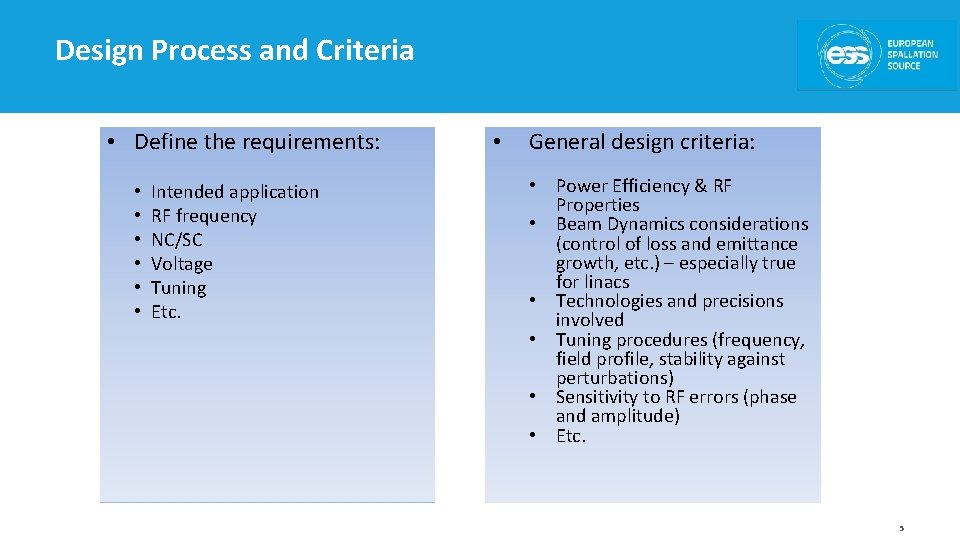 Design Process and Criteria

ess EUROPEAN SPALLATION SOURCE

• Define the requirements:

• Intended application
• RF frequency
• NC/SC
• Voltage
• Tuning
• Etc.

• General design criteria:

• Power Efficiency & RF Properties
• Beam Dynamics considerations (control of loss and emittance growth, etc.) – especially true for linacs
• Technologies and precisions involved
• Tuning procedures (frequency, field profile, stability against perturbations)
• Sensitivity to RF errors (phase and amplitude)
• Etc.

5